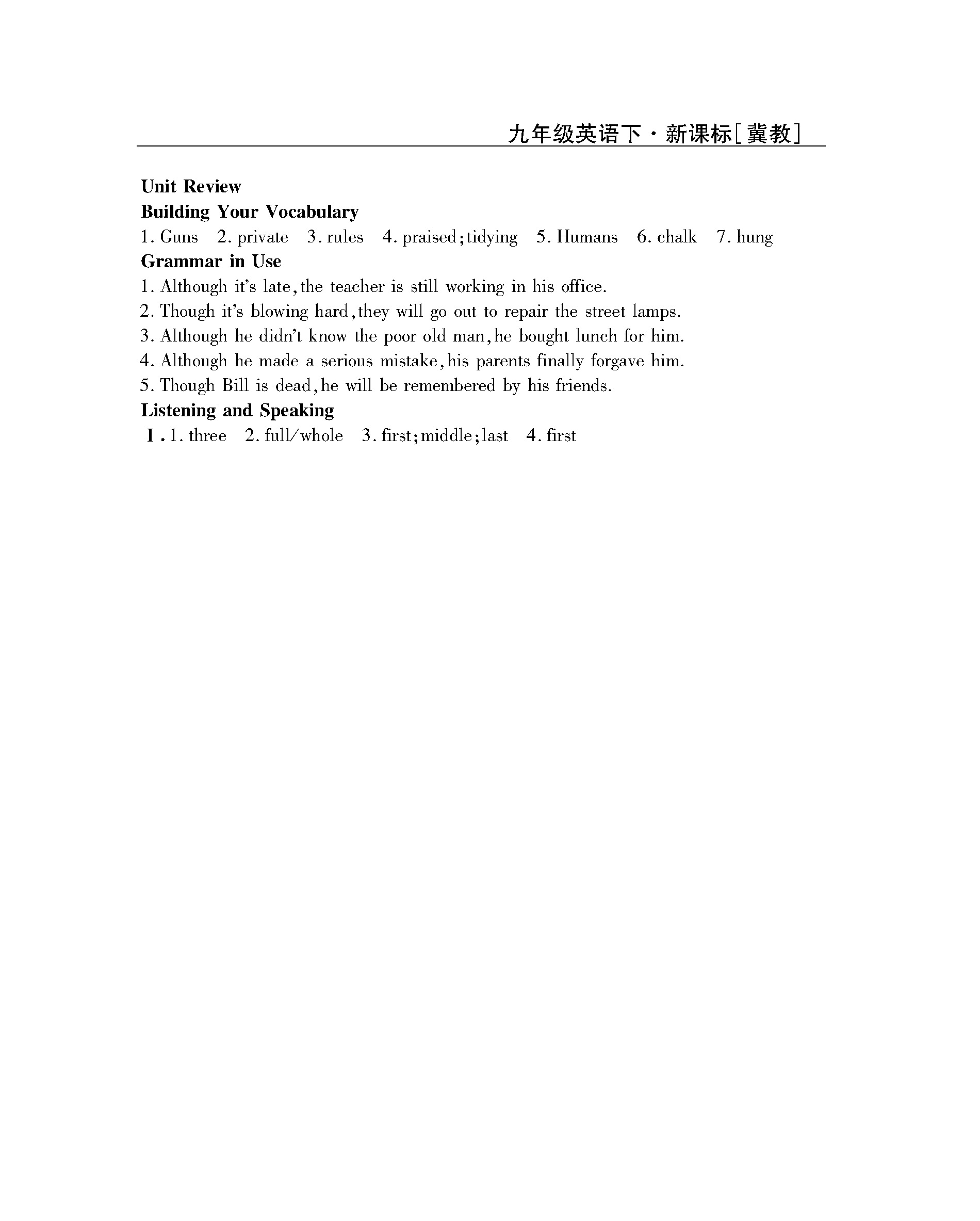 九年级英语下·新课标[冀教]

Unit Review
Building Your Vocabulary
1. Guns 2. private 3. rules 4. praised;tidying 5. Humans 6. chalk 7. hung
Grammar in Use
1. Although it's late,the teacher is still working in his office.
2. Though it's blowing hard,they will go out to repair the street lamps.
3. Although he didn't know the poor old man,he bought lunch for him.
4. Although he made a serious mistake,his parents finally forgave him.
5. Though Bill is dead,he will be remembered by his friends.
Listening and Speaking
Ⅰ. 1. three 2. full/whole 3. first;middle;last 4. first